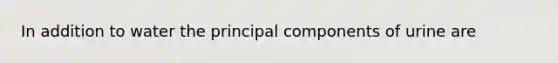 In addition to water the principal components of urine are